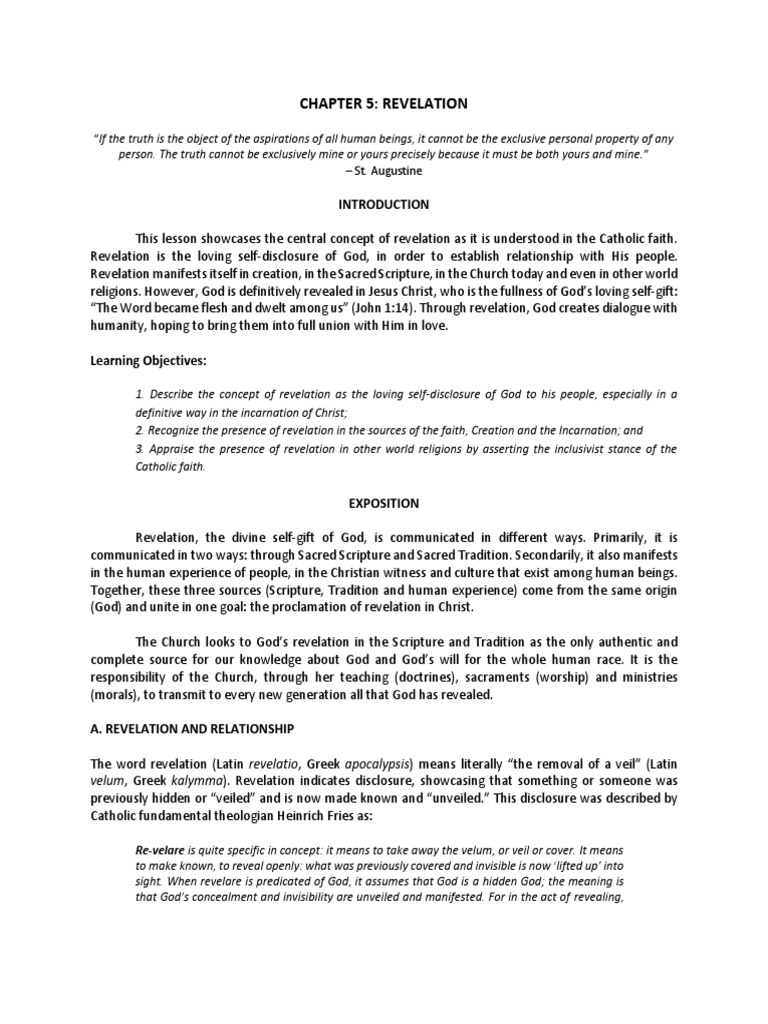 CHAPTER 5: REVELATION

"If the truth is the object of the aspirations of all human beings, it cannot be the exclusive personal property of any person. The truth cannot be exclusively mine or yours precisely because it must be both yours and mine."
– St. Augustine

INTRODUCTION

This lesson showcases the central concept of revelation as it is understood in the Catholic faith. Revelation is the loving self-disclosure of God, in order to establish relationship with His people. Revelation manifests itself in creation, in the Sacred Scripture, in the Church today and even in other world religions. However, God is definitively revealed in Jesus Christ, who is the fullness of God's loving self-gift: "The Word became flesh and dwelt among us" (John 1:14). Through revelation, God creates dialogue with humanity, hoping to bring them into full union with Him in love.

Learning Objectives:

1. Describe the concept of revelation as the loving self-disclosure of God to his people, especially in a definitive way in the incarnation of Christ;
2. Recognize the presence of revelation in the sources of the faith, Creation and the Incarnation; and
3. Appraise the presence of revelation in other world religions by asserting the inclusivist stance of the Catholic faith.

EXPOSITION

Revelation, the divine self-gift of God, is communicated in different ways. Primarily, it is communicated in two ways: through Sacred Scripture and Sacred Tradition. Secondarily, it also manifests in the human experience of people, in the Christian witness and culture that exist among human beings. Together, these three sources (Scripture, Tradition and human experience) come from the same origin (God) and unite in one goal: the proclamation of revelation in Christ.

The Church looks to God's revelation in the Scripture and Tradition as the only authentic and complete source for our knowledge about God and God's will for the whole human race. It is the responsibility of the Church, through her teaching (doctrines), sacraments (worship) and ministries (morals), to transmit to every new generation all that God has revealed.

A. REVELATION AND RELATIONSHIP

The word revelation (Latin revelatio, Greek apocalypsis) means literally "the removal of a veil" (Latin velum, Greek kalymma). Revelation indicates disclosure, showcasing that something or someone was previously hidden or "veiled" and is now made known and "unveiled." This disclosure was described by Catholic fundamental theologian Heinrich Fries as:

Re-velare is quite specific in concept: it means to take away the velum, or veil or cover. It means to make known, to reveal openly: what was previously covered and invisible is now 'lifted up' into sight. When revelare is predicated of God, it assumes that God is a hidden God; the meaning is that God's concealment and invisibility are unveiled and manifested. For in the act of revealing,